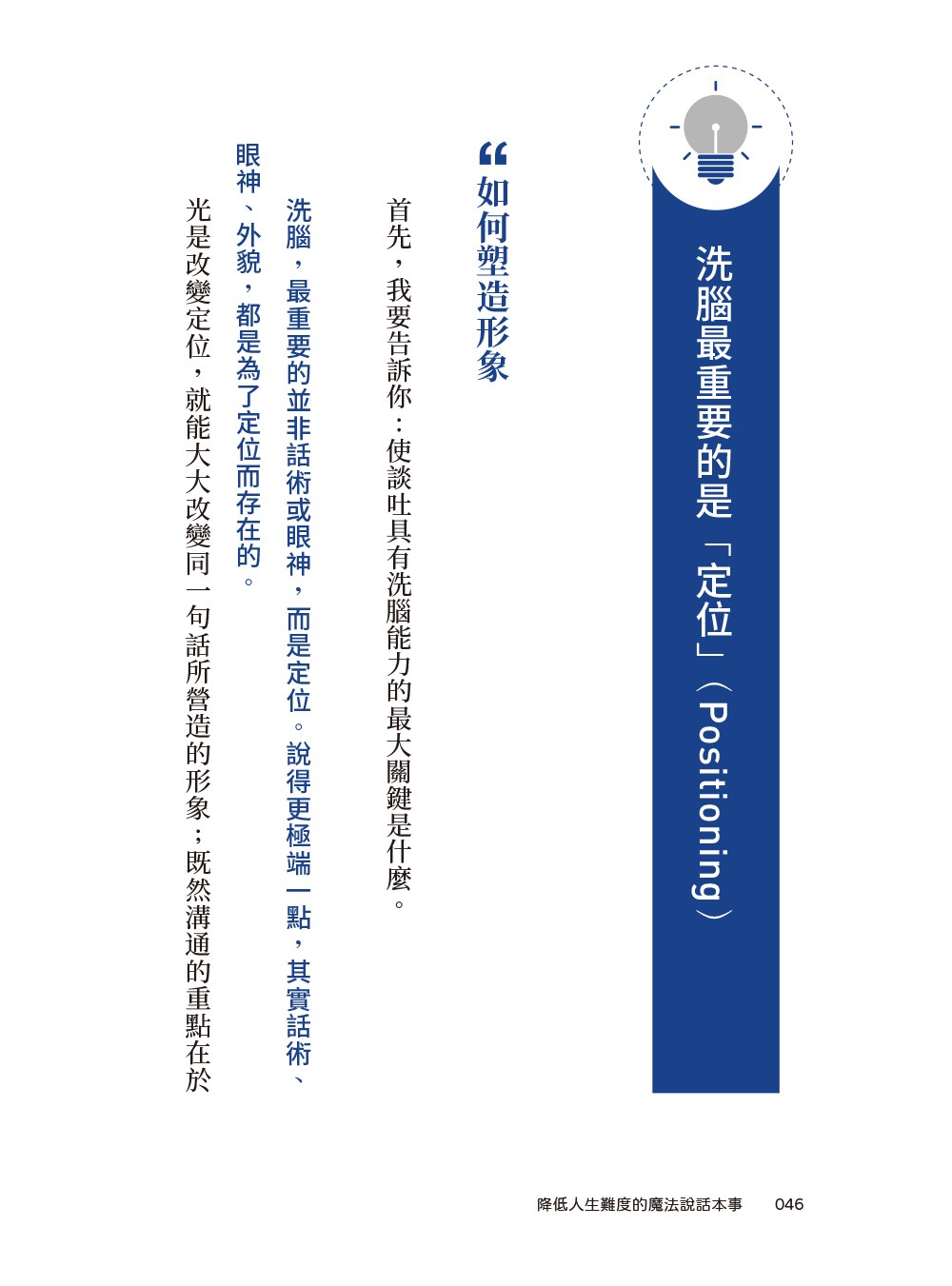 洗腦最重要的是「定位」（Positioning）

“如何塑造形象

首先，我要告訴你：使談吐具有洗腦能力的最大關鍵是什麼。

洗腦，最重要的並非話術或眼神，而是定位。說得更極端一點，其實話術、眼神、外貌，都是為了定位而存在的。

光是改變定位，就能大大改變同一句話所營造的形象；既然溝通的重點在於

降低人生難度的魔法說話本事　046